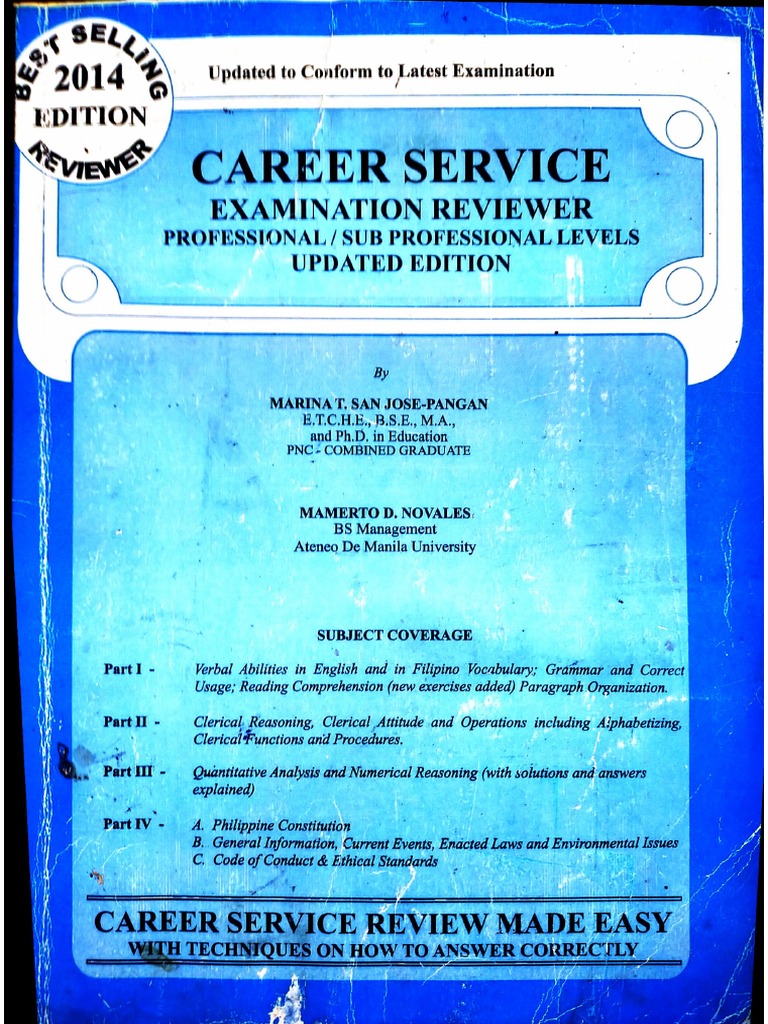 BEST SELLING 2014 EDITION REVIEWER

Updated to Conform to Latest Examination

CAREER SERVICE
EXAMINATION REVIEWER
PROFESSIONAL / SUB PROFESSIONAL LEVELS
UPDATED EDITION

By

MARINA T. SAN JOSE-PANGAN
E.T.C.H.E., B.S.E., M.A.,
and Ph.D. in Education
PNC - COMBINED GRADUATE

MAMERTO D. NOVALES
BS Management
Ateneo De Manila University

SUBJECT COVERAGE

Part I - Verbal Abilities in English and in Filipino Vocabulary; Grammar and Correct Usage; Reading Comprehension (new exercises added) Paragraph Organization.

Part II - Clerical Reasoning, Clerical Attitude and Operations including Alphabetizing, Clerical Functions and Procedures.

Part III - Quantitative Analysis and Numerical Reasoning (with solutions and answers explained)

Part IV - A. Philippine Constitution
B. General Information, Current Events, Enacted Laws and Environmental Issues
C. Code of Conduct & Ethical Standards

CAREER SERVICE REVIEW MADE EASY
WITH TECHNIQUES ON HOW TO ANSWER CORRECTLY